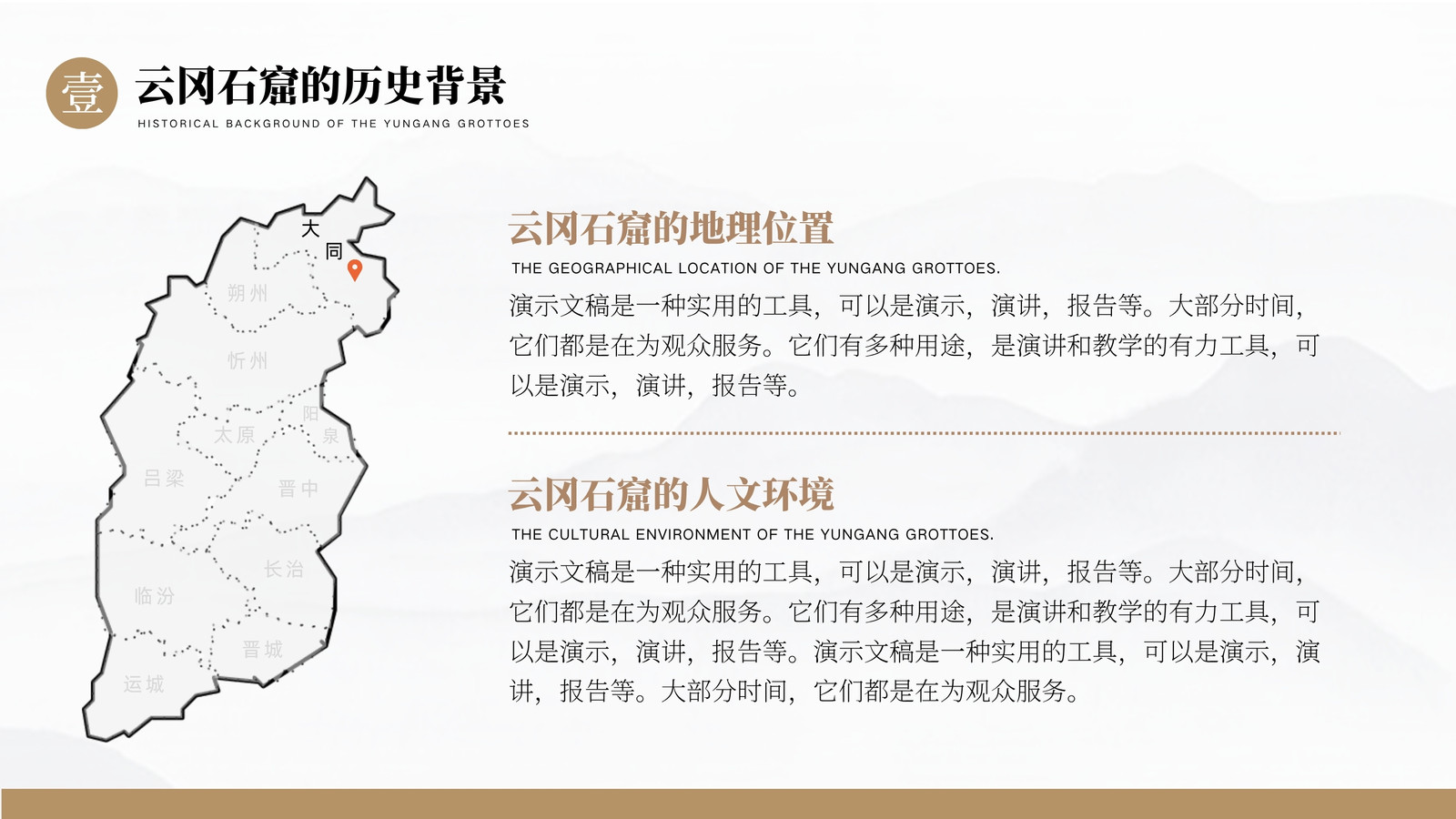 壹 云冈石窟的历史背景

HISTORICAL BACKGROUND OF THE YUNGANG GROTTOES

大同

朔州

忻州

阳泉

太原

吕梁

晋中

长治

临汾

晋城

运城

云冈石窟的地理位置

THE GEOGRAPHICAL LOCATION OF THE YUNGANG GROTTOES.

演示文稿是一种实用的工具，可以是演示，演讲，报告等。大部分时间，它们都是在为观众服务。它们有多种用途，是演讲和教学的有力工具，可以是演示，演讲，报告等。

云冈石窟的人文环境

THE CULTURAL ENVIRONMENT OF THE YUNGANG GROTTOES.

演示文稿是一种实用的工具，可以是演示，演讲，报告等。大部分时间，它们都是在为观众服务。它们有多种用途，是演讲和教学的有力工具，可以是演示，演讲，报告等。演示文稿是一种实用的工具，可以是演示，演讲，报告等。大部分时间，它们都是在为观众服务。